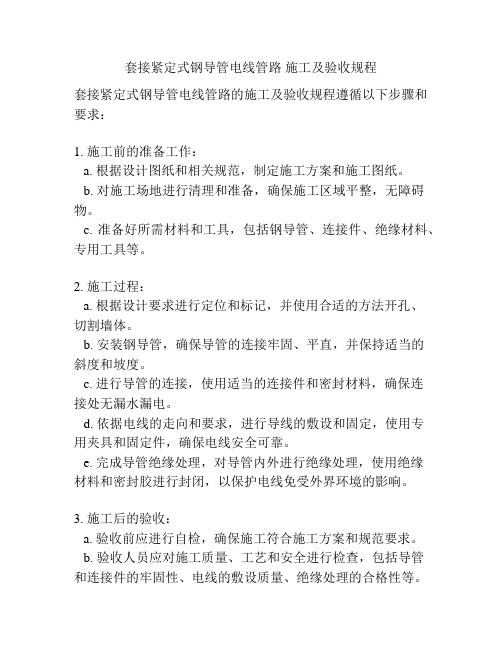 套接紧定式钢导管电线管路 施工及验收规程

套接紧定式钢导管电线管路的施工及验收规程遵循以下步骤和要求：

1. 施工前的准备工作：
a. 根据设计图纸和相关规范，制定施工方案和施工图纸。
b. 对施工场地进行清理和准备，确保施工区域平整，无障碍物。
c. 准备好所需材料和工具，包括钢导管、连接件、绝缘材料、专用工具等。

2. 施工过程：
a. 根据设计要求进行定位和标记，并使用合适的方法开孔、切割墙体。
b. 安装钢导管，确保导管的连接牢固、平直，并保持适当的斜度和坡度。
c. 进行导管的连接，使用适当的连接件和密封材料，确保连接处无漏水漏电。
d. 依据电线的走向和要求，进行导线的敷设和固定，使用专用夹具和固定件，确保电线安全可靠。
e. 完成导管绝缘处理，对导管内外进行绝缘处理，使用绝缘材料和密封胶进行封闭，以保护电线免受外界环境的影响。

3. 施工后的验收：
a. 验收前应进行自检，确保施工符合施工方案和规范要求。
b. 验收人员应对施工质量、工艺和安全进行检查，包括导管和连接件的牢固性、电线的敷设质量、绝缘处理的合格性等。